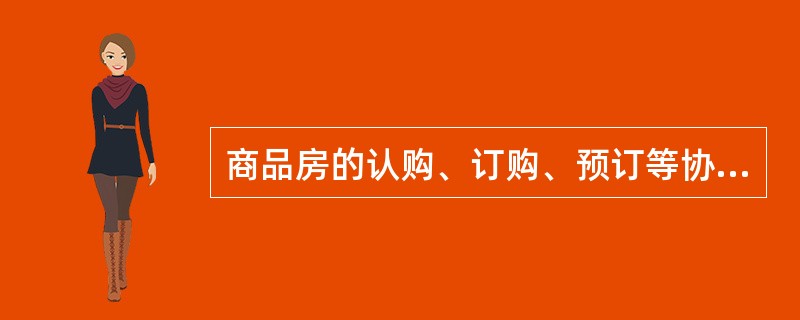 商品房的认购、订购、预订等协...